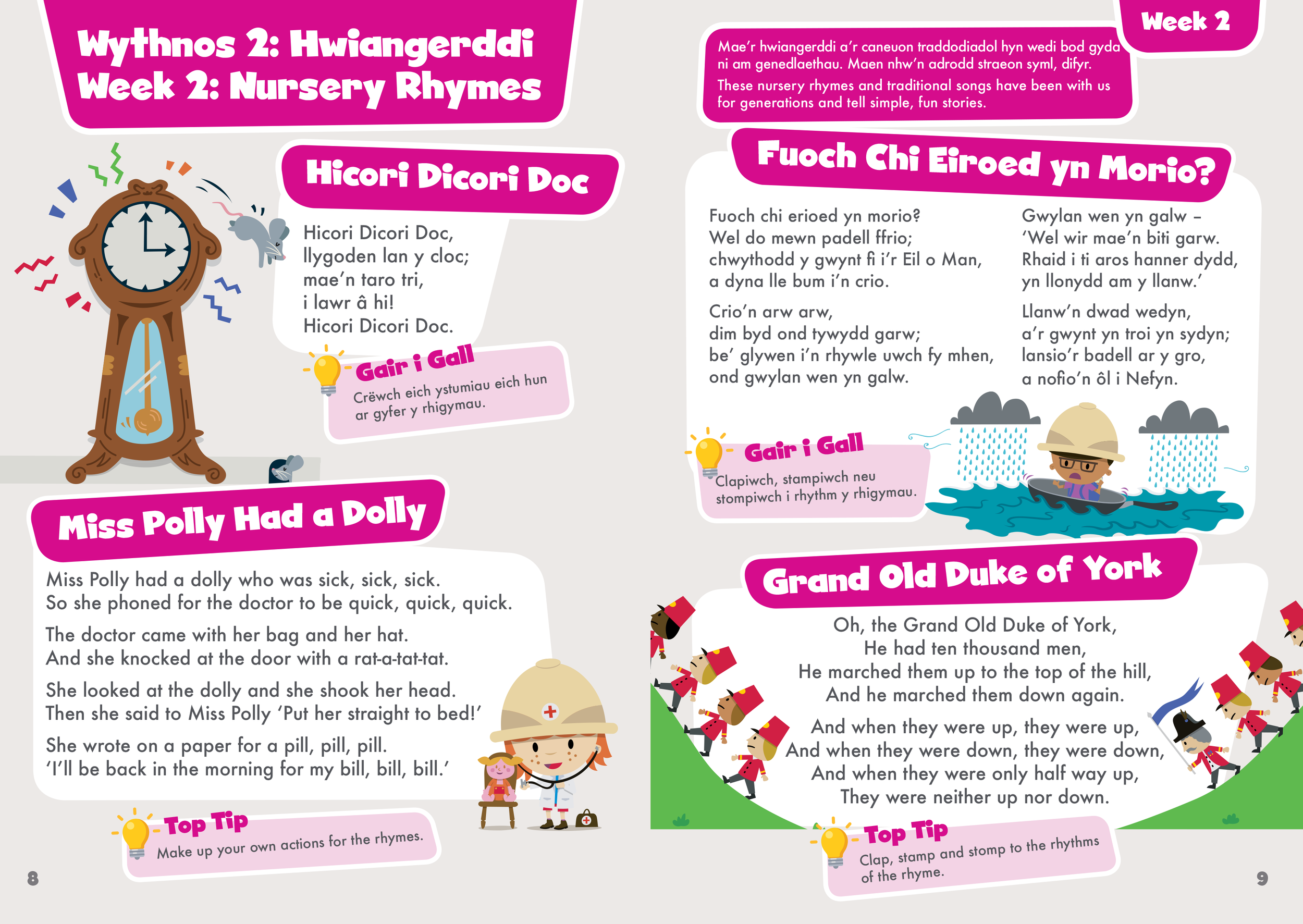 Wythnos 2: Hwiangerddi
Week 2: Nursery Rhymes

Hicori Dicori Doc

Hicori Dicori Doc,
llygoden lan y cloc;
mae'n taro tri,
i lawr â hi!
Hicori Dicori Doc.

Gair i Gall
Crëwch eich ystumiau eich hun ar gyfer y rhigymau.

Miss Polly Had a Dolly

Miss Polly had a dolly who was sick, sick, sick.
So she phoned for the doctor to be quick, quick, quick.

The doctor came with her bag and her hat.
And she knocked at the door with a rat-a-tat-tat.

She looked at the dolly and she shook her head.
Then she said to Miss Polly 'Put her straight to bed!'

She wrote on a paper for a pill, pill, pill.
'I'll be back in the morning for my bill, bill, bill.'

Top Tip
Make up your own actions for the rhymes.

8

Week 2

Mae'r hwiangerddi a'r caneuon traddodiadol hyn wedi bod gyda ni am genedlaethau. Maen nhw'n adrodd straeon syml, difyr.
These nursery rhymes and traditional songs have been with us for generations and tell simple, fun stories.

Fuoch Chi Eiroed yn Morio?

Fuoch chi erioed yn morio?
Wel do mewn padell ffrio;
chwythodd y gwynt fi i'r Eil o Man,
a dyna lle bum i'n crio.

Crio'n arw arw,
dim byd ond tywydd garw;
be' glywen i'n rhywle uwch fy mhen,
ond gwylan wen yn galw.

Gwylan wen yn galw –
'Wel wir mae'n biti garw.
Rhaid i ti aros hanner dydd,
yn llonydd am y llanw.'

Llanw'n dwad wedyn,
a'r gwynt yn troi yn sydyn;
lansio'r badell ar y gro,
a nofio'n ôl i Nefyn.

Gair i Gall
Clapiwch, stampiwch neu stompiwch i rhythm y rhigymau.

Grand Old Duke of York

Oh, the Grand Old Duke of York,
He had ten thousand men,
He marched them up to the top of the hill,
And he marched them down again.

And when they were up, they were up,
And when they were down, they were down,
And when they were only half way up,
They were neither up nor down.

Top Tip
Clap, stamp and stomp to the rhythms of the rhyme.

9